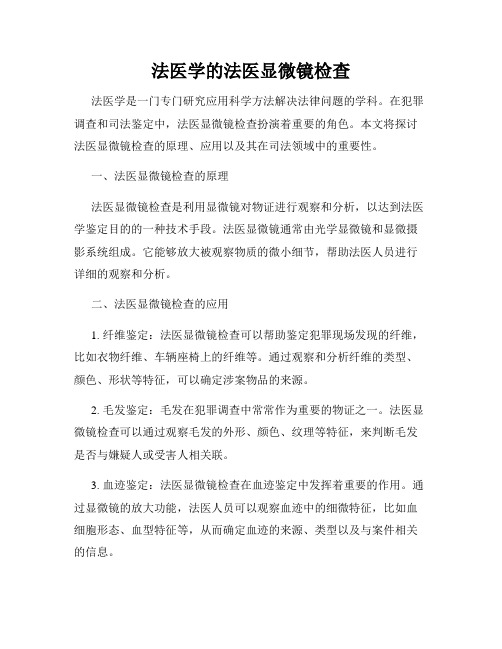 法医学的法医显微镜检查

法医学是一门专门研究应用科学方法解决法律问题的学科。在犯罪调查和司法鉴定中，法医显微镜检查扮演着重要的角色。本文将探讨法医显微镜检查的原理、应用以及其在司法领域中的重要性。

一、法医显微镜检查的原理

法医显微镜检查是利用显微镜对物证进行观察和分析，以达到法医学鉴定目的的一种技术手段。法医显微镜通常由光学显微镜和显微摄影系统组成。它能够放大被观察物质的微小细节，帮助法医人员进行详细的观察和分析。

二、法医显微镜检查的应用

1. 纤维鉴定：法医显微镜检查可以帮助鉴定犯罪现场发现的纤维，比如衣物纤维、车辆座椅上的纤维等。通过观察和分析纤维的类型、颜色、形状等特征，可以确定涉案物品的来源。

2. 毛发鉴定：毛发在犯罪调查中常常作为重要的物证之一。法医显微镜检查可以通过观察毛发的外形、颜色、纹理等特征，来判断毛发是否与嫌疑人或受害人相关联。

3. 血迹鉴定：法医显微镜检查在血迹鉴定中发挥着重要的作用。通过显微镜的放大功能，法医人员可以观察血迹中的细微特征，比如血细胞形态、血型特征等，从而确定血迹的来源、类型以及与案件相关的信息。